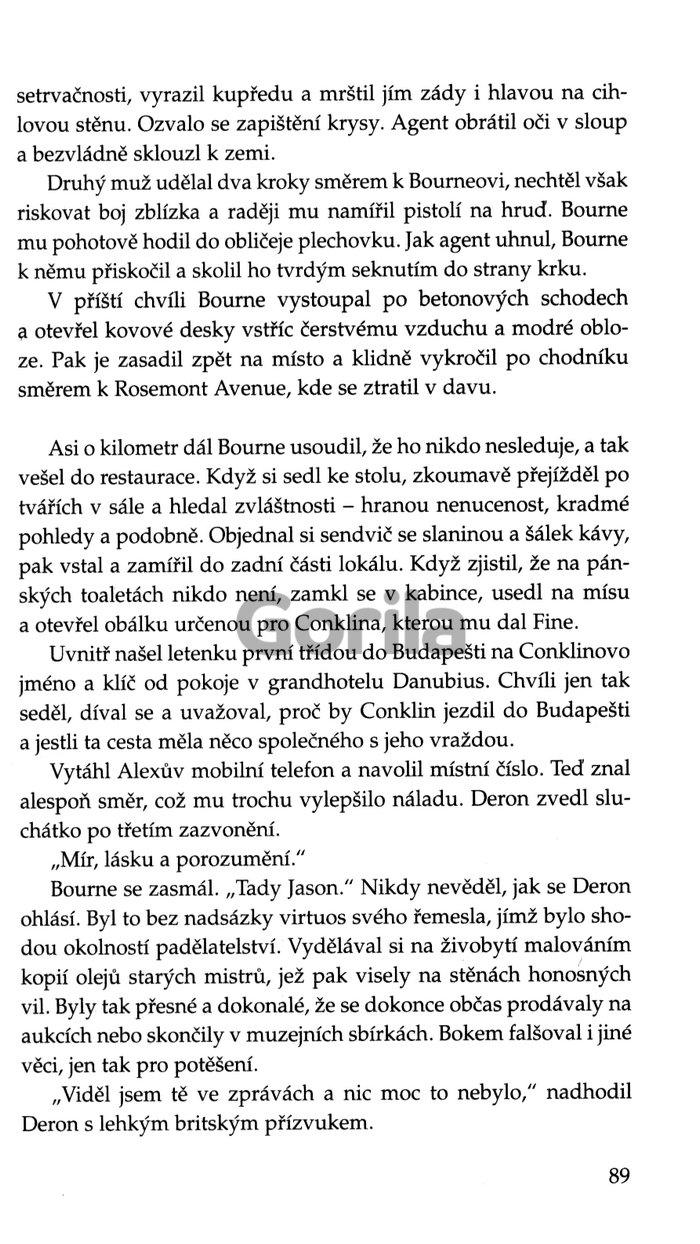 setrvačnosti, vyrazil kupředu a mrštil jím zády i hlavou na cihlovou stěnu. Ozvalo se zapištění krysy. Agent obrátil oči v sloup a bezvládně sklouzl k zemi.

Druhý muž udělal dva kroky směrem k Bourneovi, nechtěl však riskovat boj zblízka a raději mu namířil pistolí na hruď. Bourne mu pohotově hodil do obličeje plechovku. Jak agent uhnul, Bourne k němu přiskočil a skolil ho tvrdým seknutím do strany krku.

V příští chvíli Bourne vystoupal po betonových schodech a otevřel kovové desky vstříc čerstvému vzduchu a modré obloze. Pak je zasadil zpět na místo a klidně vykročil po chodníku směrem k Rosemont Avenue, kde se ztratil v davu.

Asi o kilometr dál Bourne usoudil, že ho nikdo nesleduje, a tak vešel do restaurace. Když si sedl ke stolu, zkoumavě přejížděl po tvářích v sále a hledal zvláštnosti – hranou nenucenost, kradmé pohledy a podobně. Objednal si sendvič se slaninou a šálek kávy, pak vstal a zamířil do zadní části lokálu. Když zjistil, že na pánských toaletách nikdo není, zamkl se v kabince, usedl na mísu a otevřel obálku určenou pro Conklina, kterou mu dal Fine.

Gorila

Uvnitř našel letenku první třídou do Budapešti na Conklinovo jméno a klíč od pokoje v grandhotelu Danubius. Chvíli jen tak seděl, díval se a uvažoval, proč by Conklin jezdil do Budapešti a jestli ta cesta měla něco společného s jeho vraždou.

Vytáhl Alexův mobilní telefon a navolil místní číslo. Teď znal alespoň směr, což mu trochu vylepšilo náladu. Deron zvedl sluchátko po třetím zazvonění.

„Mír, lásku a porozumění."

Bourne se zasmál. „Tady Jason." Nikdy nevěděl, jak se Deron ohlásí. Byl to bez nadsázky virtuos svého řemesla, jímž bylo shodou okolností padělatelství. Vydělával si na živobytí malováním kopií olejů starých mistrů, jež pak visely na stěnách honosných vil. Byly tak přesné a dokonalé, že se dokonce občas prodávaly na aukcích nebo skončily v muzejních sbírkách. Bokem falšoval i jiné věci, jen tak pro potěšení.

„Viděl jsem tě ve zprávách a nic moc to nebylo," nadhodil Deron s lehkým britským přízvukem.

89